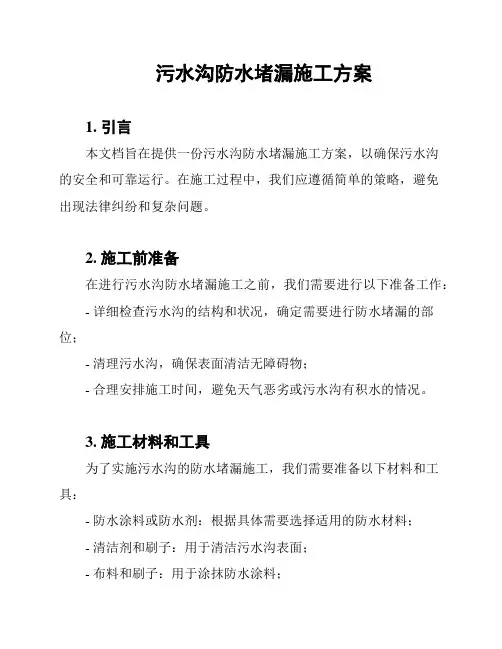 污水沟防水堵漏施工方案

1. 引言

本文档旨在提供一份污水沟防水堵漏施工方案，以确保污水沟的安全和可靠运行。在施工过程中，我们应遵循简单的策略，避免出现法律纠纷和复杂问题。

2. 施工前准备

在进行污水沟防水堵漏施工之前，我们需要进行以下准备工作：

- 详细检查污水沟的结构和状况，确定需要进行防水堵漏的部位；

- 清理污水沟，确保表面清洁无障碍物；

- 合理安排施工时间，避免天气恶劣或污水沟有积水的情况。

3. 施工材料和工具

为了实施污水沟的防水堵漏施工，我们需要准备以下材料和工具：

- 防水涂料或防水剂：根据具体需要选择适用的防水材料；

- 清洁剂和刷子：用于清洁污水沟表面；

- 布料和刷子：用于涂抹防水涂料；